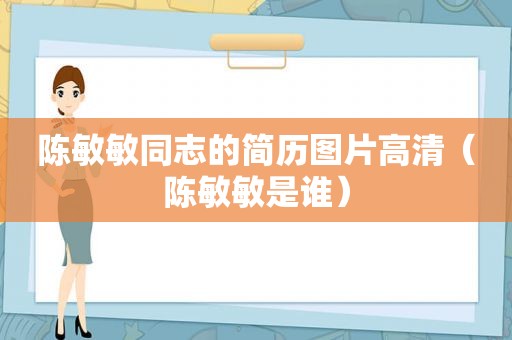 陈敏敏同志的简历图片高清（陈敏敏是谁）